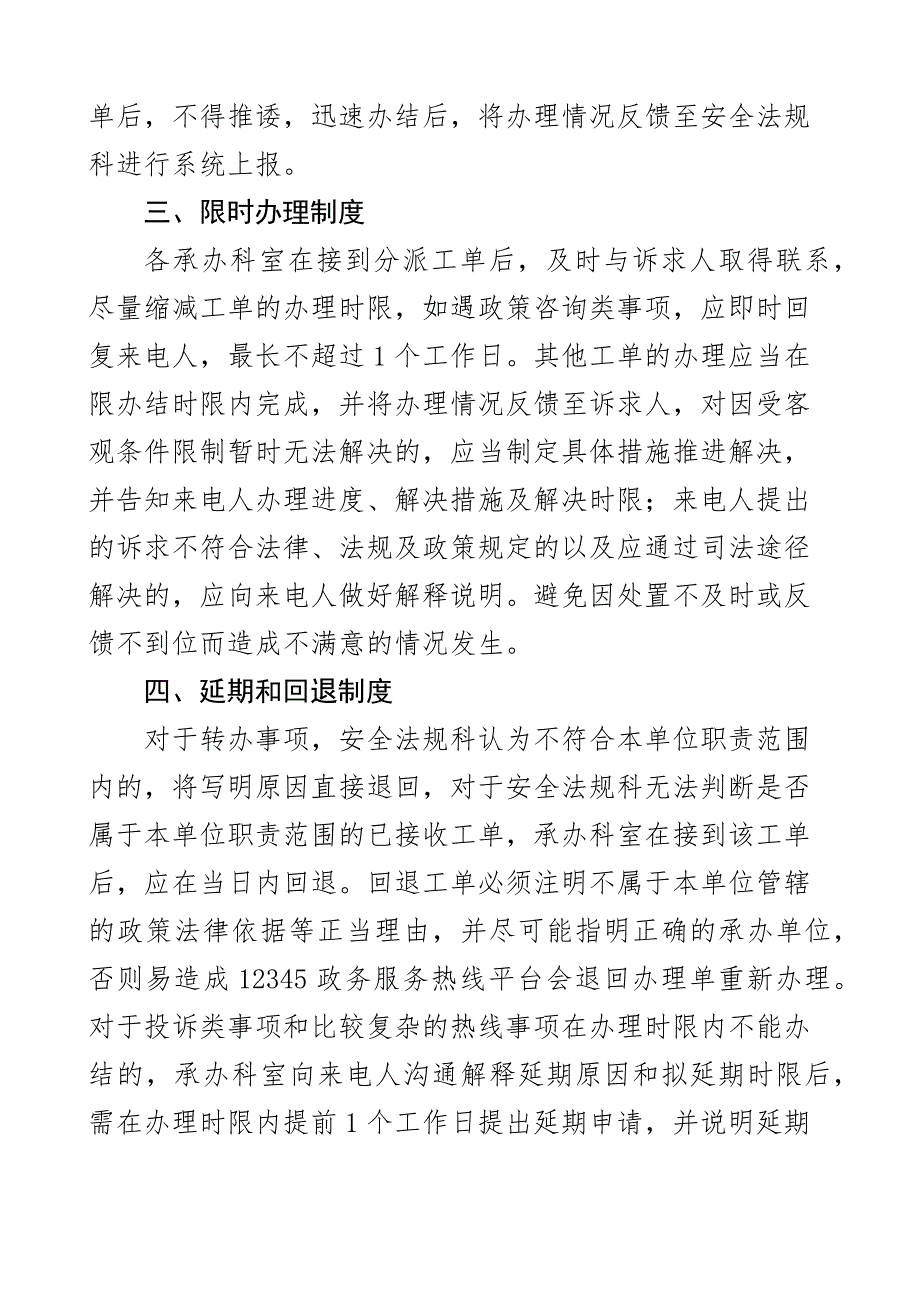 单后，不得推诿，迅速办结后，将办理情况反馈至安全法规科进行系统上报。

三、限时办理制度

各承办科室在接到分派工单后，及时与诉求人取得联系，尽量缩减工单的办理时限，如遇政策咨询类事项，应即时回复来电人，最长不超过1个工作日。其他工单的办理应当在限办结时限内完成，并将办理情况反馈至诉求人，对因受客观条件限制暂时无法解决的，应当制定具体措施推进解决，并告知来电人办理进度、解决措施及解决时限；来电人提出的诉求不符合法律、法规及政策规定的以及应通过司法途径解决的，应向来电人做好解释说明。避免因处置不及时或反馈不到位而造成不满意的情况发生。

四、延期和回退制度

对于转办事项，安全法规科认为不符合本单位职责范围内的，将写明原因直接退回，对于安全法规科无法判断是否属于本单位职责范围的已接收工单，承办科室在接到该工单后，应在当日内回退。回退工单必须注明不属于本单位管辖的政策法律依据等正当理由，并尽可能指明正确的承办单位，否则易造成12345政务服务热线平台会退回办理单重新办理。对于投诉类事项和比较复杂的热线事项在办理时限内不能办结的，承办科室向来电人沟通解释延期原因和拟延期时限后，需在办理时限内提前1个工作日提出延期申请，并说明延期